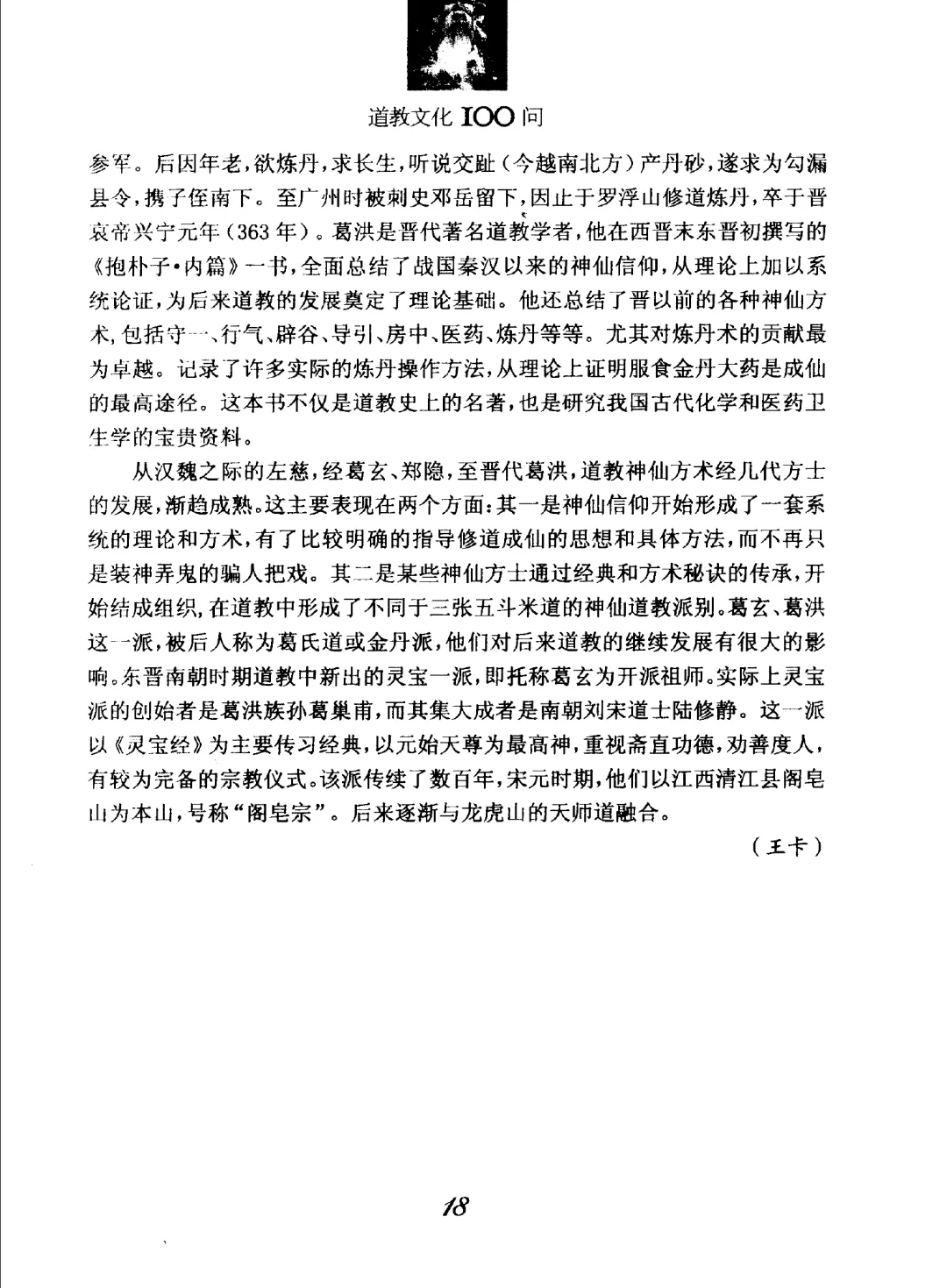 道教文化 100 问

参军。后因年老，欲炼丹，求长生，听说交趾（今越南北方）产丹砂，遂求为勾漏县令，携子侄南下。至广州时被刺史邓岳留下，因止于罗浮山修道炼丹，卒于晋哀帝兴宁元年（363 年）。葛洪是晋代著名道教学者，他在西晋末东晋初撰写的《抱朴子·内篇》一书，全面总结了战国秦汉以来的神仙信仰，从理论上加以系统论证，为后来道教的发展奠定了理论基础。他还总结了晋以前的各种神仙方术，包括守一、行气、辟谷、导引、房中、医药、炼丹等等。尤其对炼丹术的贡献最为卓越。记录了许多实际的炼丹操作方法，从理论上证明服食金丹大药是成仙的最高途径。这本书不仅是道教史上的名著，也是研究我国古代化学和医药卫生学的宝贵资料。

从汉魏之际的左慈，经葛玄、郑隐，至晋代葛洪，道教神仙方术经几代方士的发展，渐趋成熟。这主要表现在两个方面：其一是神仙信仰开始形成了一套系统的理论和方术，有了比较明确的指导修道成仙的思想和具体方法，而不再只是装神弄鬼的骗人把戏。其二是某些神仙方士通过经典和方术秘诀的传承，开始结成组织，在道教中形成了不同于三张五斗米道的神仙道教派别。葛玄、葛洪这一派，被后人称为葛氏道或金丹派，他们对后来道教的继续发展有很大的影响。东晋南朝时期道教中新出的灵宝一派，即托称葛玄为开派祖师。实际上灵宝派的创始者是葛洪族孙葛巢甫，而其集大成者是南朝刘宋道士陆修静。这一派以《灵宝经》为主要传习经典，以元始天尊为最高神，重视斋直功德，劝善度人，有较为完备的宗教仪式。该派传续了数百年，宋元时期，他们以江西清江县阁皂山为本山，号称“阁皂宗”。后来逐渐与龙虎山的天师道融合。

（王卡）

18